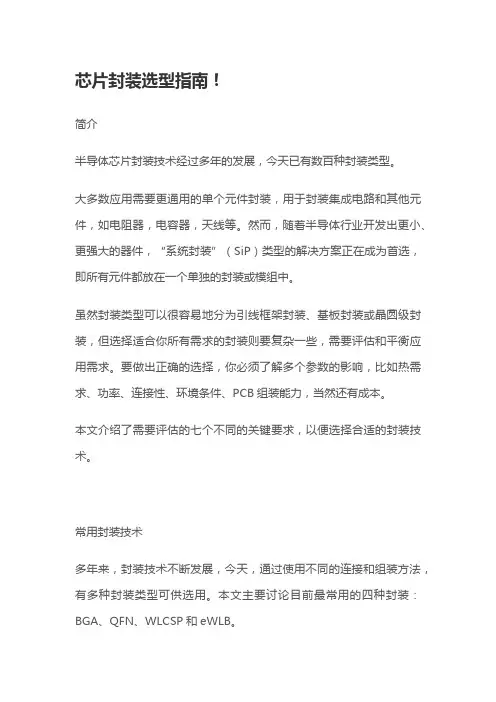 芯片封装选型指南！

简介

半导体芯片封装技术经过多年的发展，今天已有数百种封装类型。

大多数应用需要更通用的单个元件封装，用于封装集成电路和其他元件，如电阻器，电容器，天线等。然而，随着半导体行业开发出更小、更强大的器件，“系统封装”（SiP）类型的解决方案正在成为首选，即所有元件都放在一个单独的封装或模组中。

虽然封装类型可以很容易地分为引线框架封装、基板封装或晶圆级封装，但选择适合你所有需求的封装则要复杂一些，需要评估和平衡应用需求。要做出正确的选择，你必须了解多个参数的影响，比如热需求、功率、连接性、环境条件、PCB 组装能力，当然还有成本。

本文介绍了需要评估的七个不同的关键要求，以便选择合适的封装技术。

常用封装技术

多年来，封装技术不断发展，今天，通过使用不同的连接和组装方法，有多种封装类型可供选用。本文主要讨论目前最常用的四种封装：BGA、QFN、WLCSP 和 eWLB。